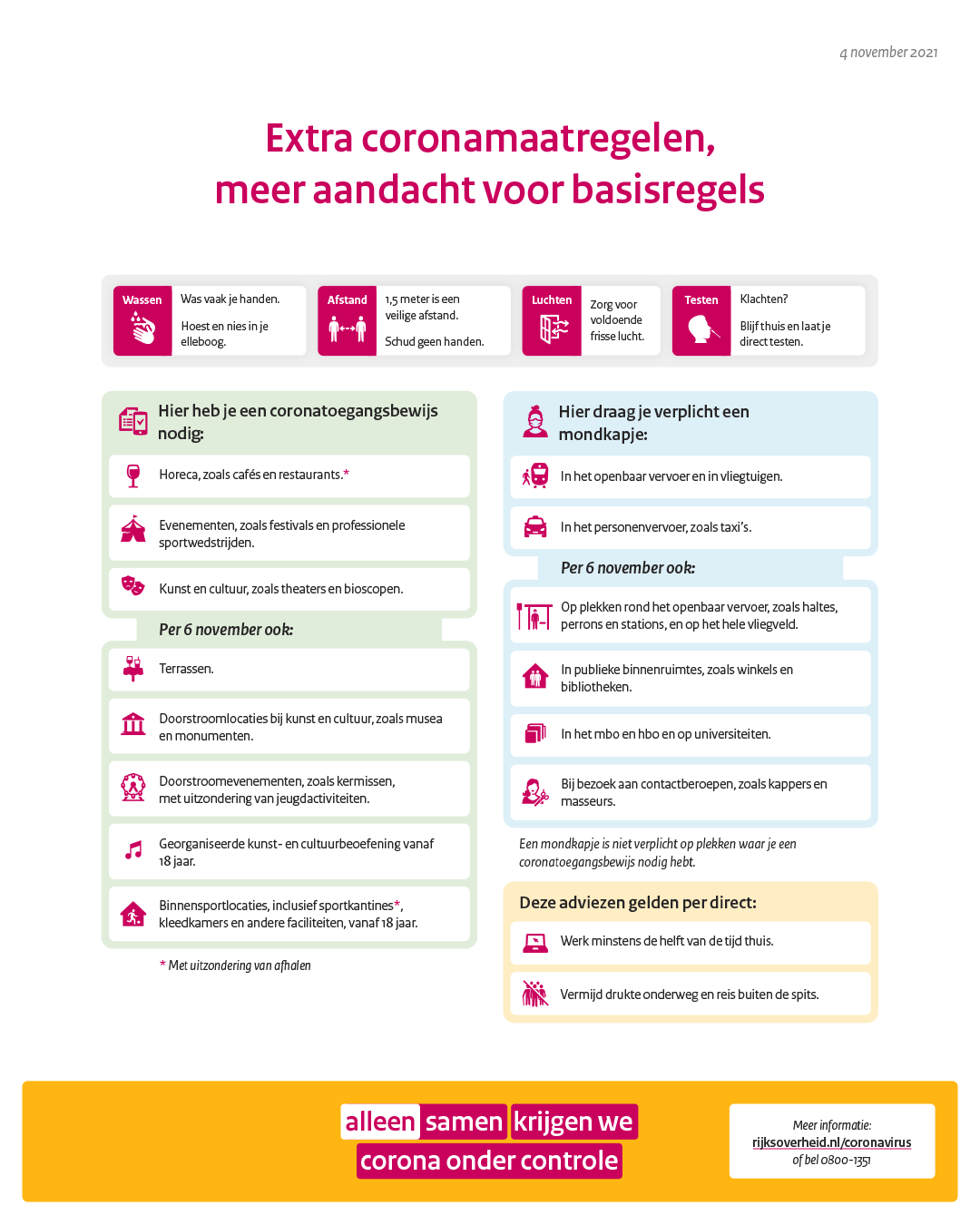 4 november 2021

Extra coronamaatregelen, meer aandacht voor basisregels

Wassen
Was vaak je handen.
Hoest en nies in je elleboog.

Afstand
1,5 meter is een veilige afstand.
Schud geen handen.

Luchten
Zorg voor voldoende frisse lucht.

Testen
Klachten?
Blijf thuis en laat je direct testen.

Hier heb je een coronatoegangsbewijs nodig:

Horeca, zoals cafés en restaurants.*

Evenementen, zoals festivals en professionele sportwedstrijden.

Kunst en cultuur, zoals theaters en bioscopen.

Per 6 november ook:

Terrassen.

Doorstroomlocaties bij kunst en cultuur, zoals musea en monumenten.

Doorstroomevenementen, zoals kermissen, met uitzondering van jeugdactiviteiten.

Georganiseerde kunst- en cultuurbeoefening vanaf 18 jaar.

Binnensportlocaties, inclusief sportkantines*, kleedkamers en andere faciliteiten, vanaf 18 jaar.

* Met uitzondering van afhalen

Hier draag je verplicht een mondkapje:

In het openbaar vervoer en in vliegtuigen.

In het personenvervoer, zoals taxi's.

Per 6 november ook:

Op plekken rond het openbaar vervoer, zoals haltes, perrons en stations, en op het hele vliegveld.

In publieke binnenruimtes, zoals winkels en bibliotheken.

In het mbo en hbo en op universiteiten.

Bij bezoek aan contactberoepen, zoals kappers en masseurs.

Een mondkapje is niet verplicht op plekken waar je een coronatoegangsbewijs nodig hebt.

Deze adviezen gelden per direct:

Werk minstens de helft van de tijd thuis.

Vermijd drukte onderweg en reis buiten de spits.

alleen samen krijgen we corona onder controle

Meer informatie:
rijksoverheid.nl/coronavirus
of bel 0800-1351